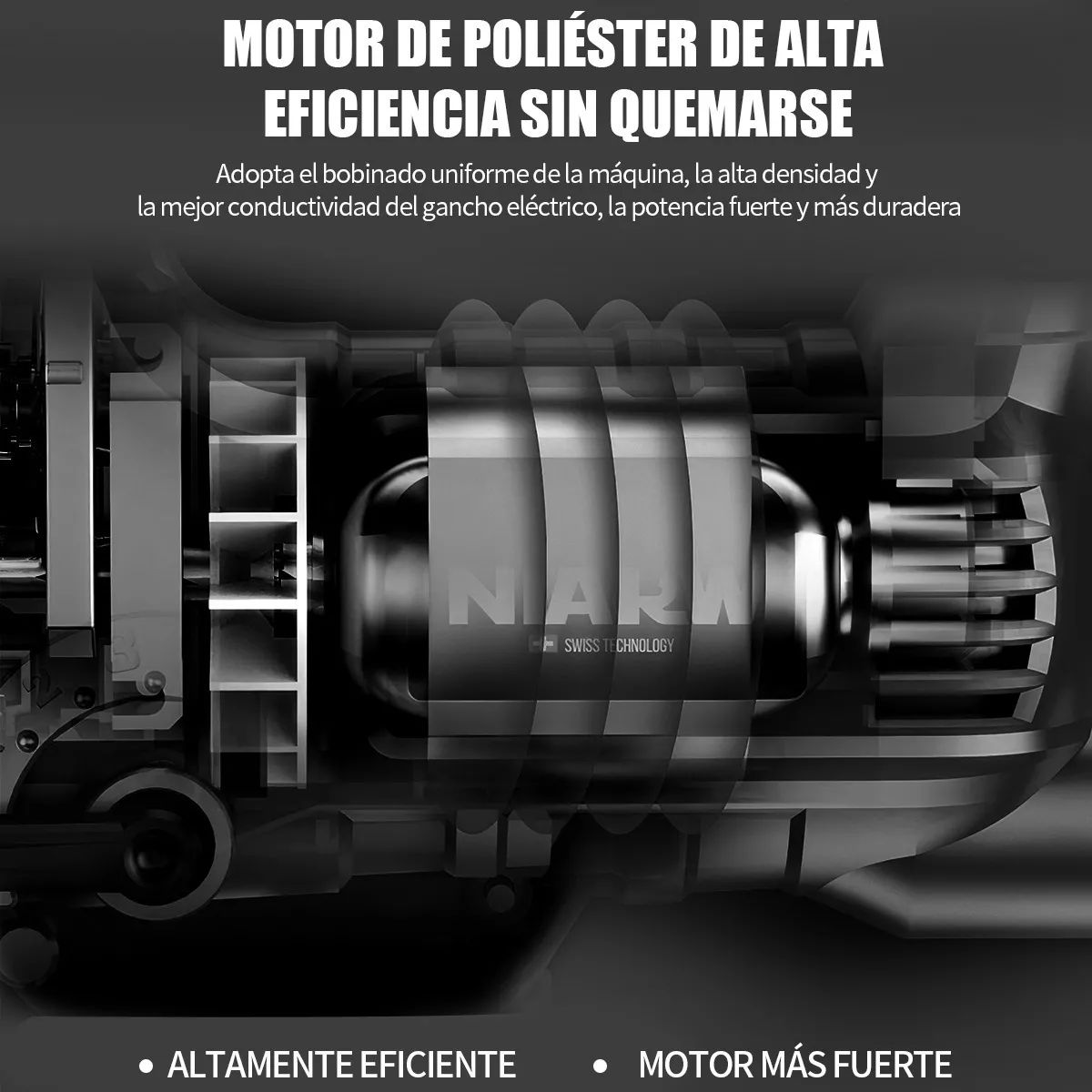 MOTOR DE POLIÉSTER DE ALTA EFICIENCIA SIN QUEMARSE

Adopta el bobinado uniforme de la máquina, la alta densidad y la mejor conductividad del gancho eléctrico, la potencia fuerte y más duradera

NIARW

SWISS TECHNOLOGY

• ALTAMENTE EFICIENTE • MOTOR MÁS FUERTE